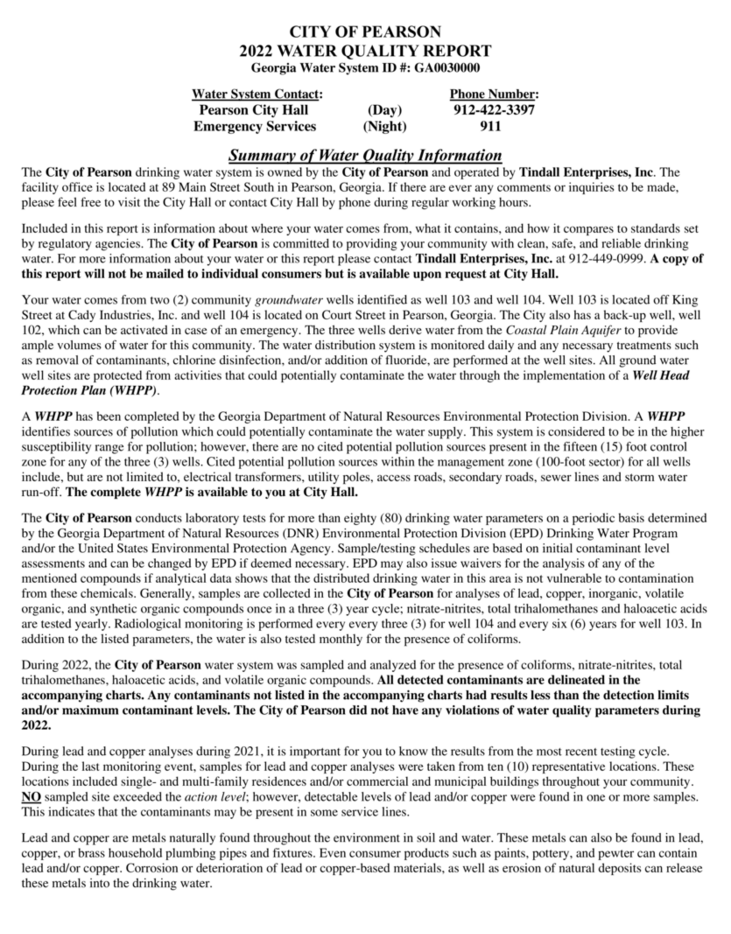 CITY OF PEARSON
2022 WATER QUALITY REPORT
Georgia Water System ID #: GA0030000

| Water System Contact: | | Phone Number: |
|---|---|---|
| Pearson City Hall | (Day) | 912-422-3397 |
| Emergency Services | (Night) | 911 |

Summary of Water Quality Information

The City of Pearson drinking water system is owned by the City of Pearson and operated by Tindall Enterprises, Inc. The facility office is located at 89 Main Street South in Pearson, Georgia. If there are ever any comments or inquiries to be made, please feel free to visit the City Hall or contact City Hall by phone during regular working hours.

Included in this report is information about where your water comes from, what it contains, and how it compares to standards set by regulatory agencies. The City of Pearson is committed to providing your community with clean, safe, and reliable drinking water. For more information about your water or this report please contact Tindall Enterprises, Inc. at 912-449-0999. A copy of this report will not be mailed to individual consumers but is available upon request at City Hall.

Your water comes from two (2) community groundwater wells identified as well 103 and well 104. Well 103 is located off King Street at Cady Industries, Inc. and well 104 is located on Court Street in Pearson, Georgia. The City also has a back-up well, well 102, which can be activated in case of an emergency. The three wells derive water from the Coastal Plain Aquifer to provide ample volumes of water for this community. The water distribution system is monitored daily and any necessary treatments such as removal of contaminants, chlorine disinfection, and/or addition of fluoride, are performed at the well sites. All ground water well sites are protected from activities that could potentially contaminate the water through the implementation of a Well Head Protection Plan (WHPP).

A WHPP has been completed by the Georgia Department of Natural Resources Environmental Protection Division. A WHPP identifies sources of pollution which could potentially contaminate the water supply. This system is considered to be in the higher susceptibility range for pollution; however, there are no cited potential pollution sources present in the fifteen (15) foot control zone for any of the three (3) wells. Cited potential pollution sources within the management zone (100-foot sector) for all wells include, but are not limited to, electrical transformers, utility poles, access roads, secondary roads, sewer lines and storm water run-off. The complete WHPP is available to you at City Hall.

The City of Pearson conducts laboratory tests for more than eighty (80) drinking water parameters on a periodic basis determined by the Georgia Department of Natural Resources (DNR) Environmental Protection Division (EPD) Drinking Water Program and/or the United States Environmental Protection Agency. Sample/testing schedules are based on initial contaminant level assessments and can be changed by EPD if deemed necessary. EPD may also issue waivers for the analysis of any of the mentioned compounds if analytical data shows that the distributed drinking water in this area is not vulnerable to contamination from these chemicals. Generally, samples are collected in the City of Pearson for analyses of lead, copper, inorganic, volatile organic, and synthetic organic compounds once in a three (3) year cycle; nitrate-nitrites, total trihalomethanes and haloacetic acids are tested yearly. Radiological monitoring is performed every every three (3) for well 104 and every six (6) years for well 103. In addition to the listed parameters, the water is also tested monthly for the presence of coliforms.

During 2022, the City of Pearson water system was sampled and analyzed for the presence of coliforms, nitrate-nitrites, total trihalomethanes, haloacetic acids, and volatile organic compounds. All detected contaminants are delineated in the accompanying charts. Any contaminants not listed in the accompanying charts had results less than the detection limits and/or maximum contaminant levels. The City of Pearson did not have any violations of water quality parameters during 2022.

During lead and copper analyses during 2021, it is important for you to know the results from the most recent testing cycle. During the last monitoring event, samples for lead and copper analyses were taken from ten (10) representative locations. These locations included single- and multi-family residences and/or commercial and municipal buildings throughout your community. NO sampled site exceeded the action level; however, detectable levels of lead and/or copper were found in one or more samples. This indicates that the contaminants may be present in some service lines.

Lead and copper are metals naturally found throughout the environment in soil and water. These metals can also be found in lead, copper, or brass household plumbing pipes and fixtures. Even consumer products such as paints, pottery, and pewter can contain lead and/or copper. Corrosion or deterioration of lead or copper-based materials, as well as erosion of natural deposits can release these metals into the drinking water.